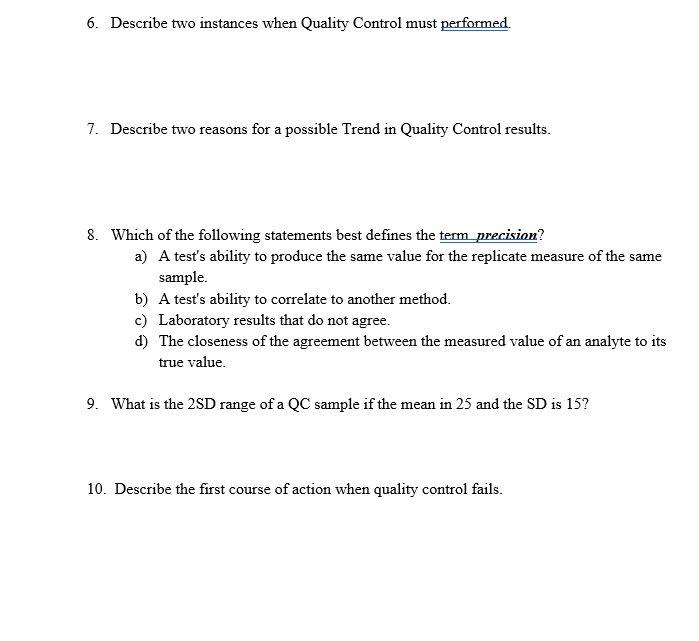 6. Describe two instances when Quality Control must performed.

7. Describe two reasons for a possible Trend in Quality Control results.

8. Which of the following statements best defines the term  precision?

a) A test's ability to produce the same value for the replicate measure of the same sample.
b) A test's ability to correlate to another method.
c) Laboratory results that do not agree.
d) The closeness of the agreement between the measured value of an analyte to its true value.

9. What is the 2SD range of a QC sample if the mean in 25 and the SD is 15?

10. Describe the first course of action when quality control fails.